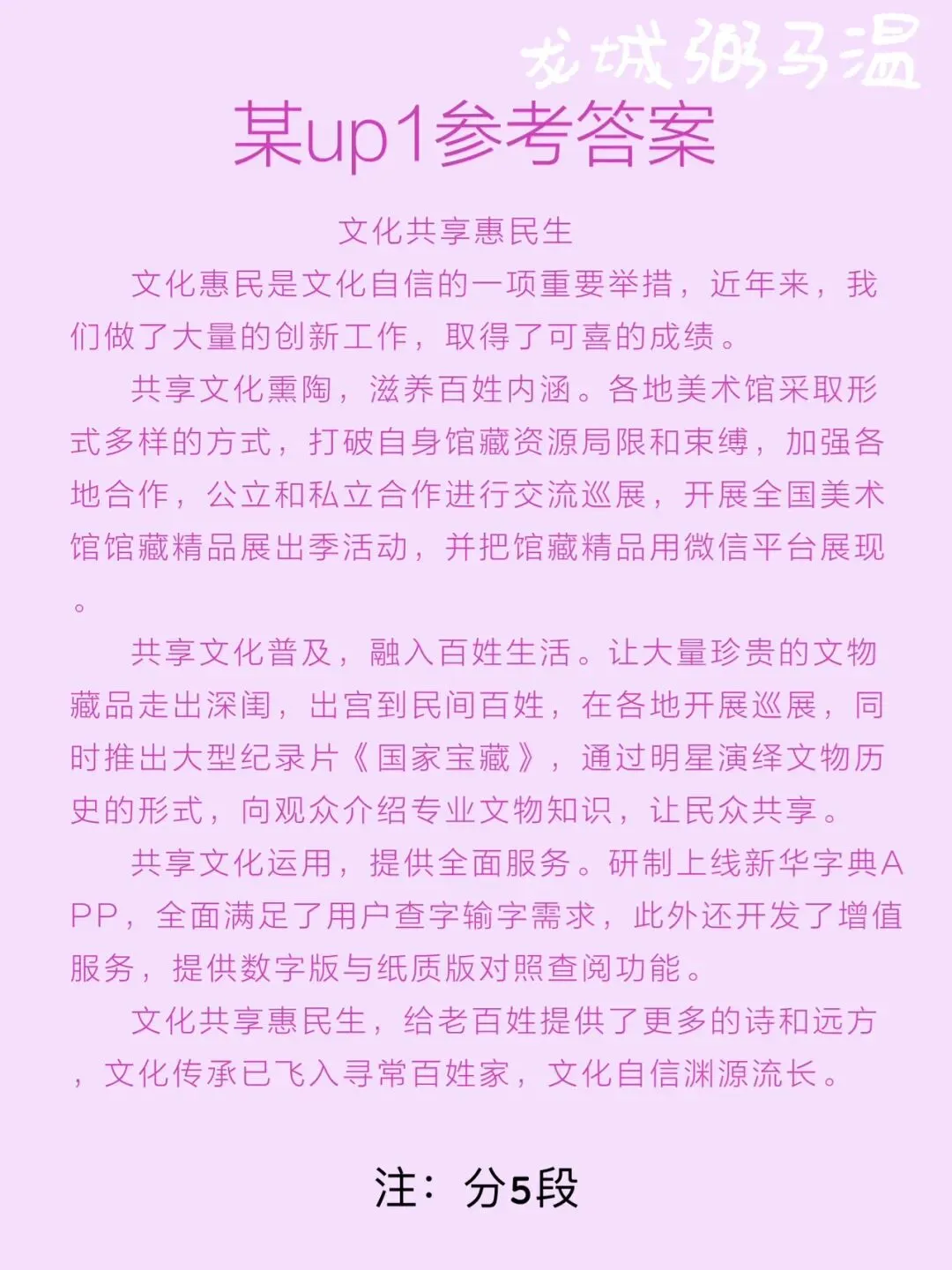 龙城粥马温

某up1参考答案

文化共享惠民生

文化惠民是文化自信的一项重要举措，近年来，我们做了大量的创新工作，取得了可喜的成绩。

共享文化熏陶，滋养百姓内涵。各地美术馆采取形式多样的方式，打破自身馆藏资源局限和束缚，加强各地合作，公立和私立合作进行交流巡展，开展全国美术馆馆藏精品展出季活动，并把馆藏精品用微信平台展现。

共享文化普及，融入百姓生活。让大量珍贵的文物藏品走出深闺，出宫到民间百姓，在各地开展巡展，同时推出大型纪录片《国家宝藏》，通过明星演绎文物历史的形式，向观众介绍专业文物知识，让民众共享。

共享文化运用，提供全面服务。研制上线新华字典APP，全面满足了用户查字输字需求，此外还开发了增值服务，提供数字版与纸质版对照查阅功能。

文化共享惠民生，给老百姓提供了更多的诗和远方，文化传承已飞入寻常百姓家，文化自信渊源流长。

注：分5段